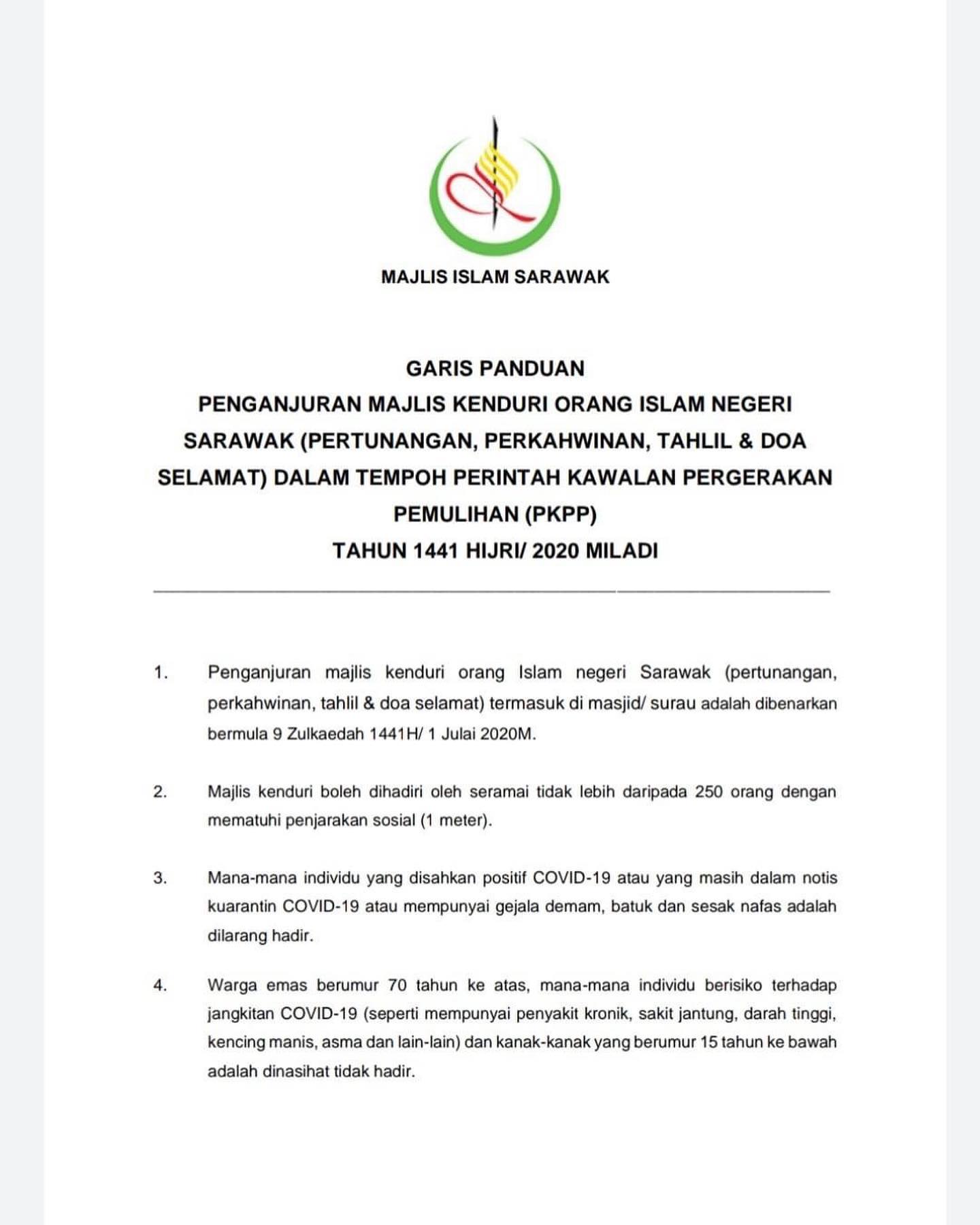 MAJLIS ISLAM SARAWAK

GARIS PANDUAN
PENGANJURAN MAJLIS KENDURI ORANG ISLAM NEGERI SARAWAK (PERTUNANGAN, PERKAHWINAN, TAHLIL & DOA SELAMAT) DALAM TEMPOH PERINTAH KAWALAN PERGERAKAN PEMULIHAN (PKPP)
TAHUN 1441 HIJRI/ 2020 MILADI

1. Penganjuran majlis kenduri orang Islam negeri Sarawak (pertunangan, perkahwinan, tahlil & doa selamat) termasuk di masjid/ surau adalah dibenarkan bermula 9 Zulkaedah 1441H/ 1 Julai 2020M.

2. Majlis kenduri boleh dihadiri oleh seramai tidak lebih daripada 250 orang dengan mematuhi penjarakan sosial (1 meter).

3. Mana-mana individu yang disahkan positif COVID-19 atau yang masih dalam notis kuarantin COVID-19 atau mempunyai gejala demam, batuk dan sesak nafas adalah dilarang hadir.

4. Warga emas berumur 70 tahun ke atas, mana-mana individu berisiko terhadap jangkitan COVID-19 (seperti mempunyai penyakit kronik, sakit jantung, darah tinggi, kencing manis, asma dan lain-lain) dan kanak-kanak yang berumur 15 tahun ke bawah adalah dinasihat tidak hadir.